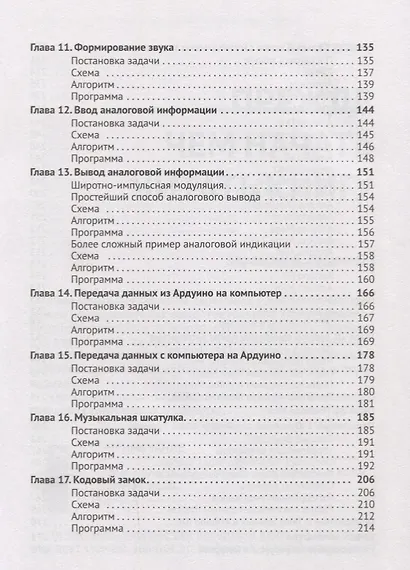 Глава 11. Формирование звука 135
Постановка задачи 135
Схема 137
Алгоритм 139
Программа 139
Глава 12. Ввод аналоговой информации 144
Постановка задачи 144
Схема 145
Алгоритм 146
Программа 148
Глава 13. Вывод аналоговой информации 151
Широтно-импульсная модуляция 151
Простейший способ аналогового вывода 154
Схема 154
Алгоритм 155
Программа 156
Более сложный пример аналоговой индикации 157
Схема 158
Алгоритм 158
Программа 160
Глава 14. Передача данных из Ардуино на компьютер 166
Постановка задачи 166
Схема 167
Алгоритм 169
Программа 169
Глава 15. Передача данных с компьютера на Ардуино 178
Постановка задачи 178
Схема 179
Алгоритм 180
Программа 181
Глава 16. Музыкальная шкатулка 185
Постановка задачи 185
Схема 191
Алгоритм 191
Программа 192
Глава 17. Кодовый замок 206
Постановка задачи 206
Схема 210
Алгоритм 212
Программа 214